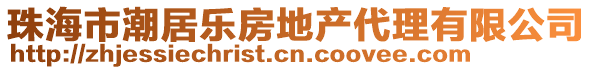 珠海市潮居乐房地产代理有限公司
http://zhjessiechrist.cn.coovee.com